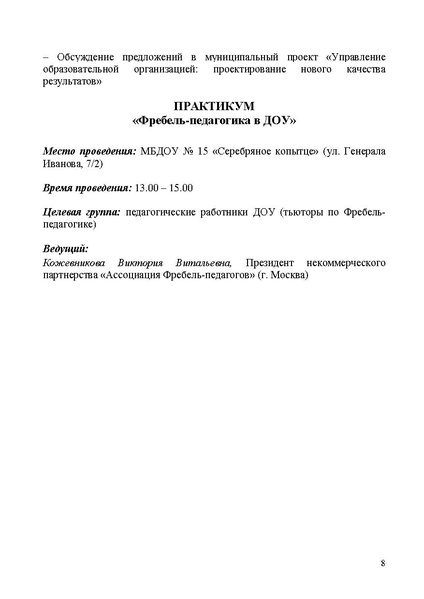 – Обсуждение предложений в муниципальный проект «Управление образовательной организацией: проектирование нового качества результатов»

ПРАКТИКУМ
«Фребель-педагогика в ДОУ»

Место проведения: МБДОУ № 15 «Серебряное копытце» (ул. Генерала Иванова, 7/2)

Время проведения: 13.00 – 15.00

Целевая группа: педагогические работники ДОУ (тьюторы по Фребель-педагогике)

Ведущий:
Кожевникова Виктория Витальевна, Президент некоммерческого партнерства «Ассоциация Фребель-педагогов» (г. Москва)

8